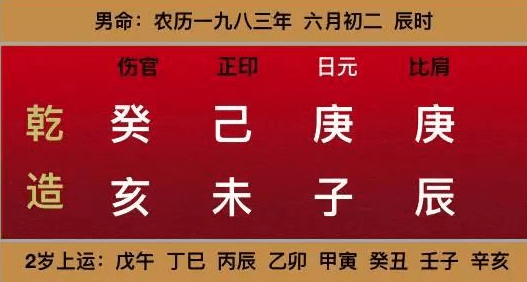 男命：农历一九八三年 六月初二 辰时

| | 伤官 | 正印 | 日元 | 比肩 |
|---|---|---|---|---|
| 乾 | 癸 | 己 | 庚 | 庚 |
| 造 | 亥 | 未 | 子 | 辰 |

2岁上运：戊午 丁巳 丙辰 乙卯 甲寅 癸丑 壬子 辛亥